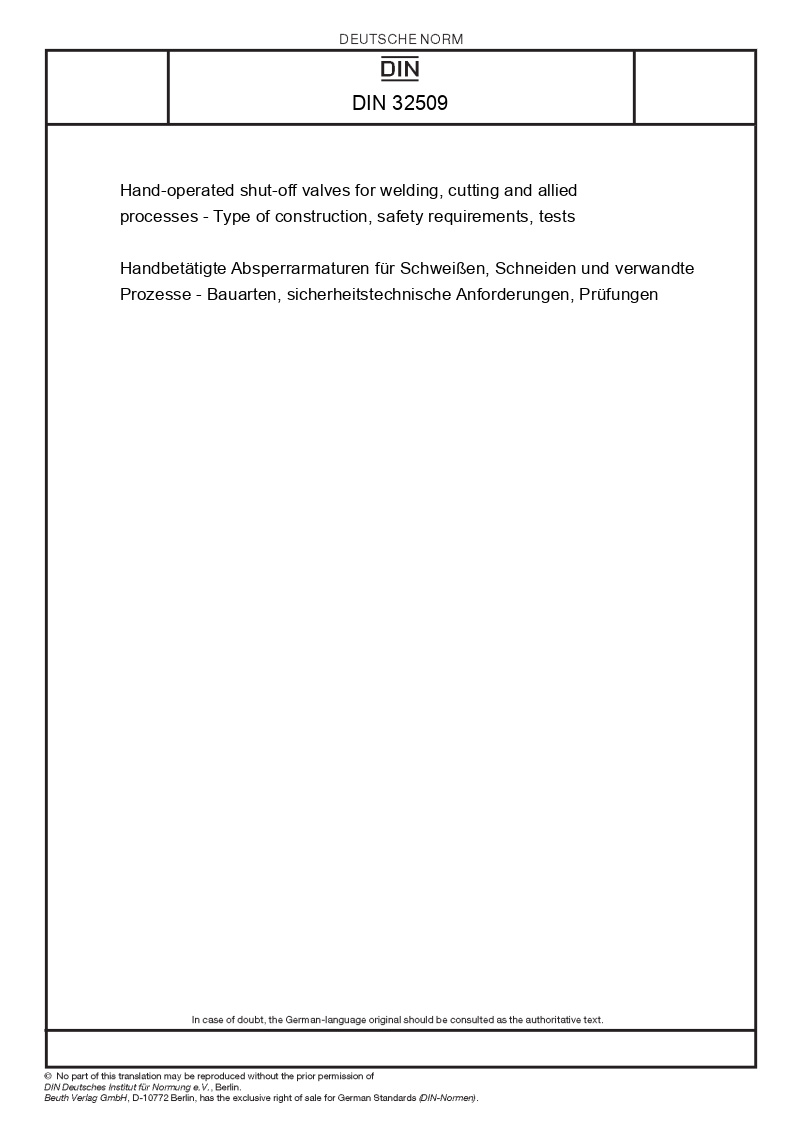 DEUTSCHE NORM

DIN

DIN 32509

Hand-operated shut-off valves for welding, cutting and allied processes - Type of construction, safety requirements, tests

Handbetätigte Absperrarmaturen für Schweißen, Schneiden und verwandte Prozesse - Bauarten, sicherheitstechnische Anforderungen, Prüfungen

In case of doubt, the German-language original should be consulted as the authoritative text.

© No part of this translation may be reproduced without the prior permission of DIN Deutsches Institut für Normung e.V., Berlin.
Beuth Verlag GmbH, D-10772 Berlin, has the exclusive right of sale for German Standards (DIN-Normen).